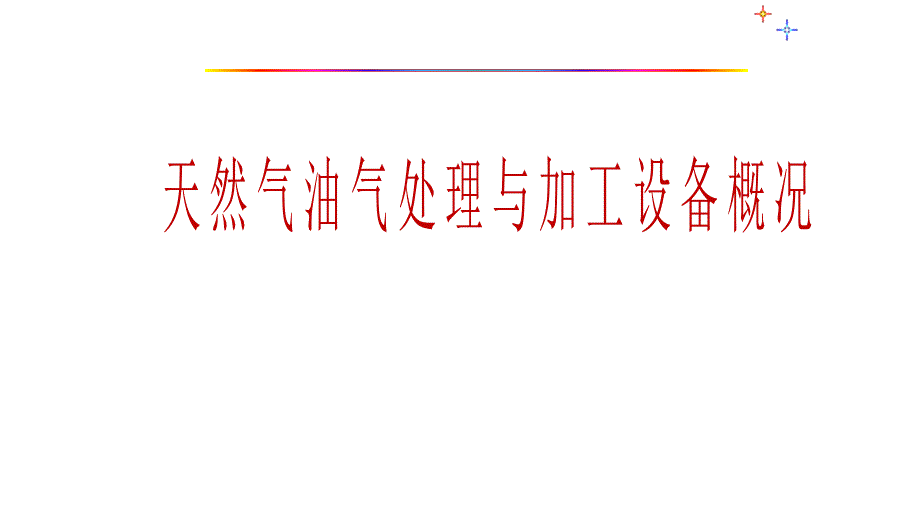 天然气油气处理与加工设备概况